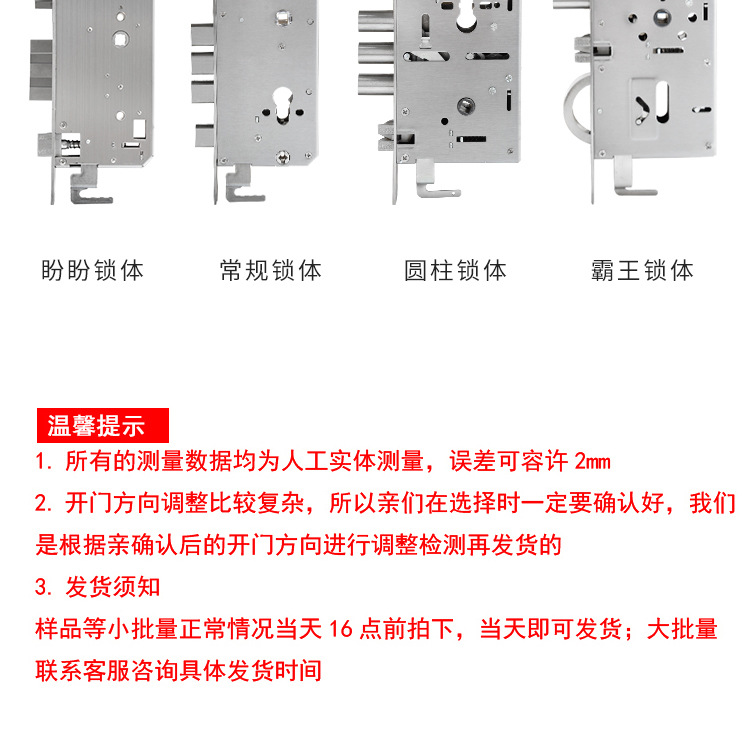 盼盼锁体　　常规锁体　　圆柱锁体　　霸王锁体

温馨提示

1. 所有的测量数据均为人工实体测量，误差可容许 2㎜

2. 开门方向调整比较复杂，所以亲们在选择时一定要确认好，我们是根据亲确认后的开门方向进行调整检测再发货的

3. 发货须知

样品等小批量正常情况当天 16 点前拍下，当天即可发货；大批量联系客服咨询具体发货时间